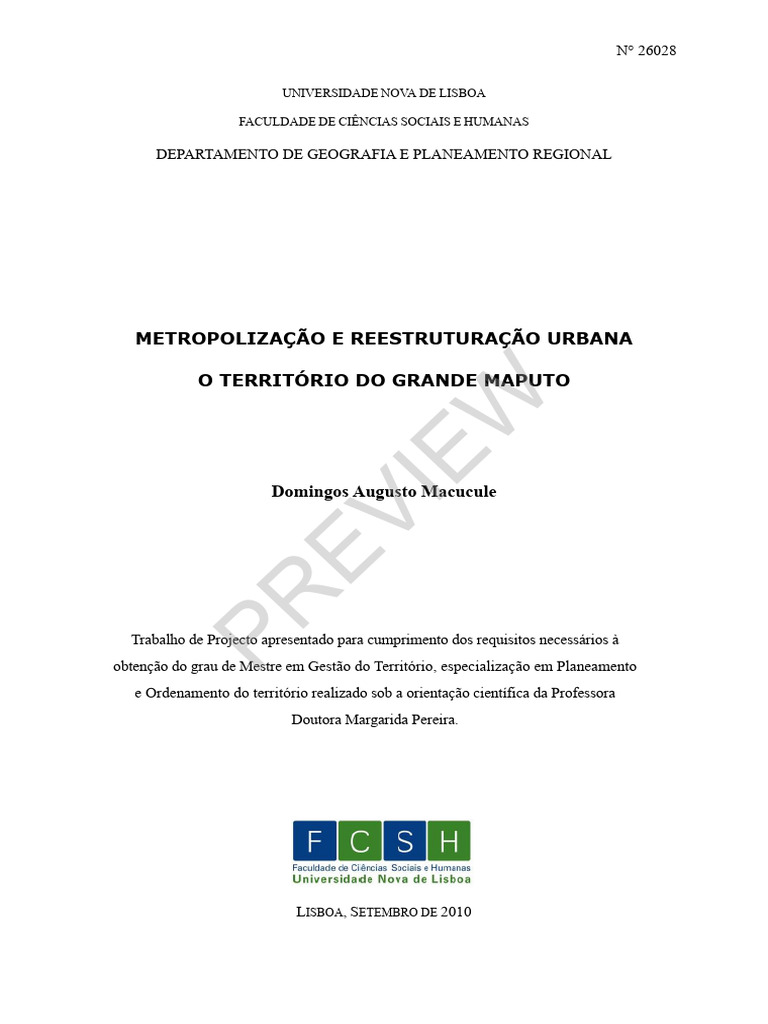 Nº 26028

UNIVERSIDADE NOVA DE LISBOA

FACULDADE DE CIÊNCIAS SOCIAIS E HUMANAS

DEPARTAMENTO DE GEOGRAFIA E PLANEAMENTO REGIONAL

METROPOLIZAÇÃO E REESTRUTURAÇÃO URBANA

O TERRITÓRIO DO GRANDE MAPUTO

PREVIEW

Domingos Augusto Macucule

Trabalho de Projecto apresentado para cumprimento dos requisitos necessários à obtenção do grau de Mestre em Gestão do Território, especialização em Planeamento e Ordenamento do território realizado sob a orientação científica da Professora Doutora Margarida Pereira.

F C S H
Faculdade de Ciências Sociais e Humanas
Universidade Nova de Lisboa

LISBOA, SETEMBRO DE 2010